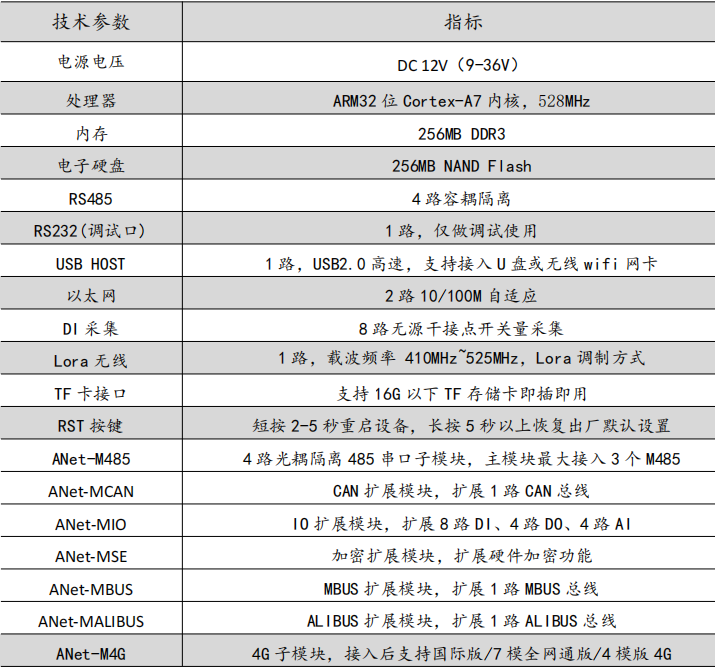 | 技术参数 | 指标 |
|---|---|
| 电源电压 | DC 12V（9-36V） |
| 处理器 | ARM32 位 Cortex-A7 内核，528MHz |
| 内存 | 256MB DDR3 |
| 电子硬盘 | 256MB NAND Flash |
| RS485 | 4 路容耦隔离 |
| RS232(调试口) | 1 路，仅做调试使用 |
| USB HOST | 1 路，USB2.0 高速，支持接入 U 盘或无线 wifi 网卡 |
| 以太网 | 2 路 10/100M 自适应 |
| DI 采集 | 8 路无源干接点开关量采集 |
| Lora 无线 | 1 路，载波频率 410MHz~525MHz，Lora 调制方式 |
| TF 卡接口 | 支持 16G 以下 TF 存储卡即插即用 |
| RST 按键 | 短按 2-5 秒重启设备，长按 5 秒以上恢复出厂默认设置 |
| ANet-M485 | 4 路光耦隔离 485 串口子模块，主模块最大接入 3 个 M485 |
| ANet-MCAN | CAN 扩展模块，扩展 1 路 CAN 总线 |
| ANet-MIO | IO 扩展模块，扩展 8 路 DI、4 路 DO、4 路 AI |
| ANet-MSE | 加密扩展模块，扩展硬件加密功能 |
| ANet-MBUS | MBUS 扩展模块，扩展 1 路 MBUS 总线 |
| ANet-MALIBUS | ALIBUS 扩展模块，扩展 1 路 ALIBUS 总线 |
| ANet-M4G | 4G 子模块，接入后支持国际版/7 模全网通版/4 模版 4G |